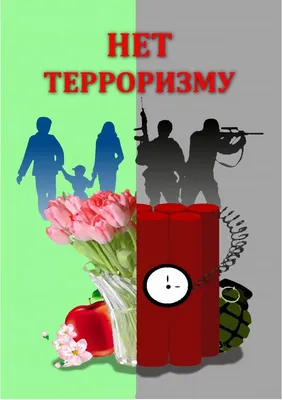 НЕТ ТЕРРОРИЗМУ